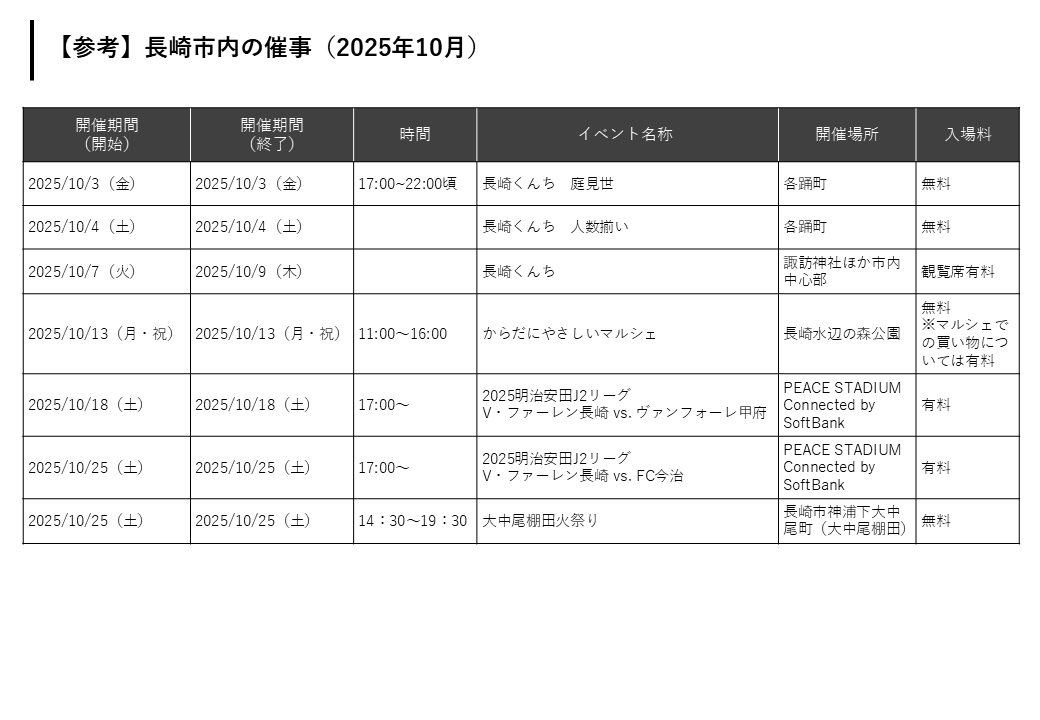 【参考】長崎市内の催事（2025年10月）

| 開催期間（開始） | 開催期間（終了） | 時間 | イベント名称 | 開催場所 | 入場料 |
|---|---|---|---|---|---|
| 2025/10/3（金） | 2025/10/3（金） | 17:00~22:00頃 | 長崎くんち　庭見世 | 各踊町 | 無料 |
| 2025/10/4（土） | 2025/10/4（土） | | 長崎くんち　人数揃い | 各踊町 | 無料 |
| 2025/10/7（火） | 2025/10/9（木） | | 長崎くんち | 諏訪神社ほか市内中心部 | 観覧席有料 |
| 2025/10/13（月・祝） | 2025/10/13（月・祝） | 11:00～16:00 | からだにやさしいマルシェ | 長崎水辺の森公園 | 無料 ※マルシェでの買い物については有料 |
| 2025/10/18（土） | 2025/10/18（土） | 17:00～ | 2025明治安田J2リーグ V・ファーレン長崎 vs. ヴァンフォーレ甲府 | PEACE STADIUM Connected by SoftBank | 有料 |
| 2025/10/25（土） | 2025/10/25（土） | 17:00～ | 2025明治安田J2リーグ V・ファーレン長崎 vs. FC今治 | PEACE STADIUM Connected by SoftBank | 有料 |
| 2025/10/25（土） | 2025/10/25（土） | 14：30～19：30 | 大中尾棚田火祭り | 長崎市神浦下大中尾町（大中尾棚田） | 無料 |